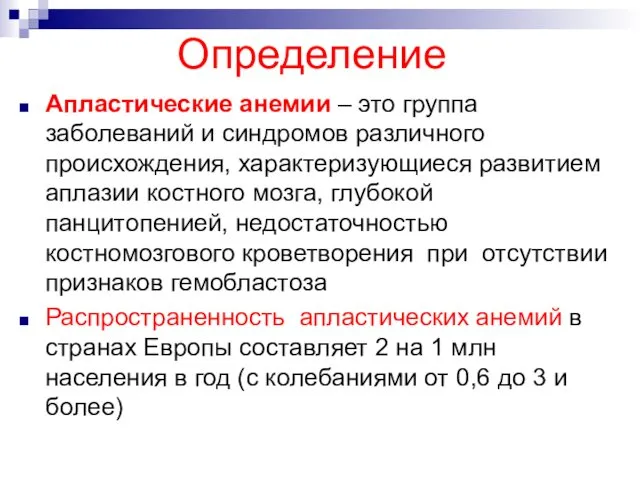 Определение

Апластические анемии – это группа заболеваний и синдромов различного происхождения, характеризующиеся развитием аплазии костного мозга, глубокой панцитопенией, недостаточностью костномозгового кроветворения при отсутствии признаков гемобластоза

Распространенность апластических анемий в странах Европы составляет 2 на 1 млн населения в год (с колебаниями от 0,6 до 3 и более)